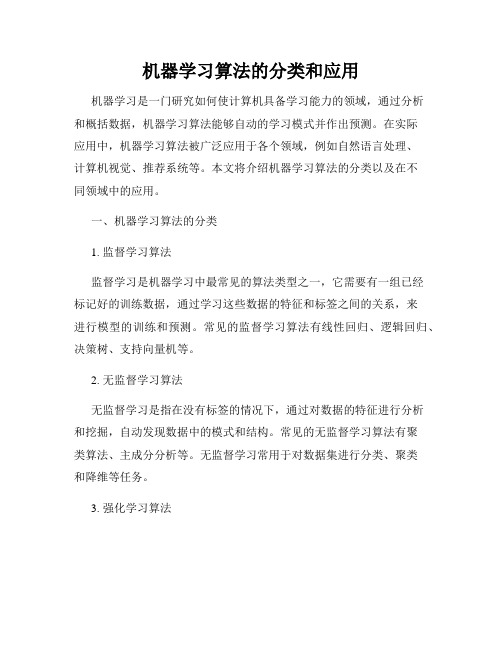 机器学习算法的分类和应用

机器学习是一门研究如何使计算机具备学习能力的领域，通过分析和概括数据，机器学习算法能够自动的学习模式并作出预测。在实际应用中，机器学习算法被广泛应用于各个领域，例如自然语言处理、计算机视觉、推荐系统等。本文将介绍机器学习算法的分类以及在不同领域中的应用。

一、机器学习算法的分类

1. 监督学习算法

监督学习是机器学习中最常见的算法类型之一，它需要有一组已经标记好的训练数据，通过学习这些数据的特征和标签之间的关系，来进行模型的训练和预测。常见的监督学习算法有线性回归、逻辑回归、决策树、支持向量机等。

2. 无监督学习算法

无监督学习是指在没有标签的情况下，通过对数据的特征进行分析和挖掘，自动发现数据中的模式和结构。常见的无监督学习算法有聚类算法、主成分分析等。无监督学习常用于对数据集进行分类、聚类和降维等任务。

3. 强化学习算法